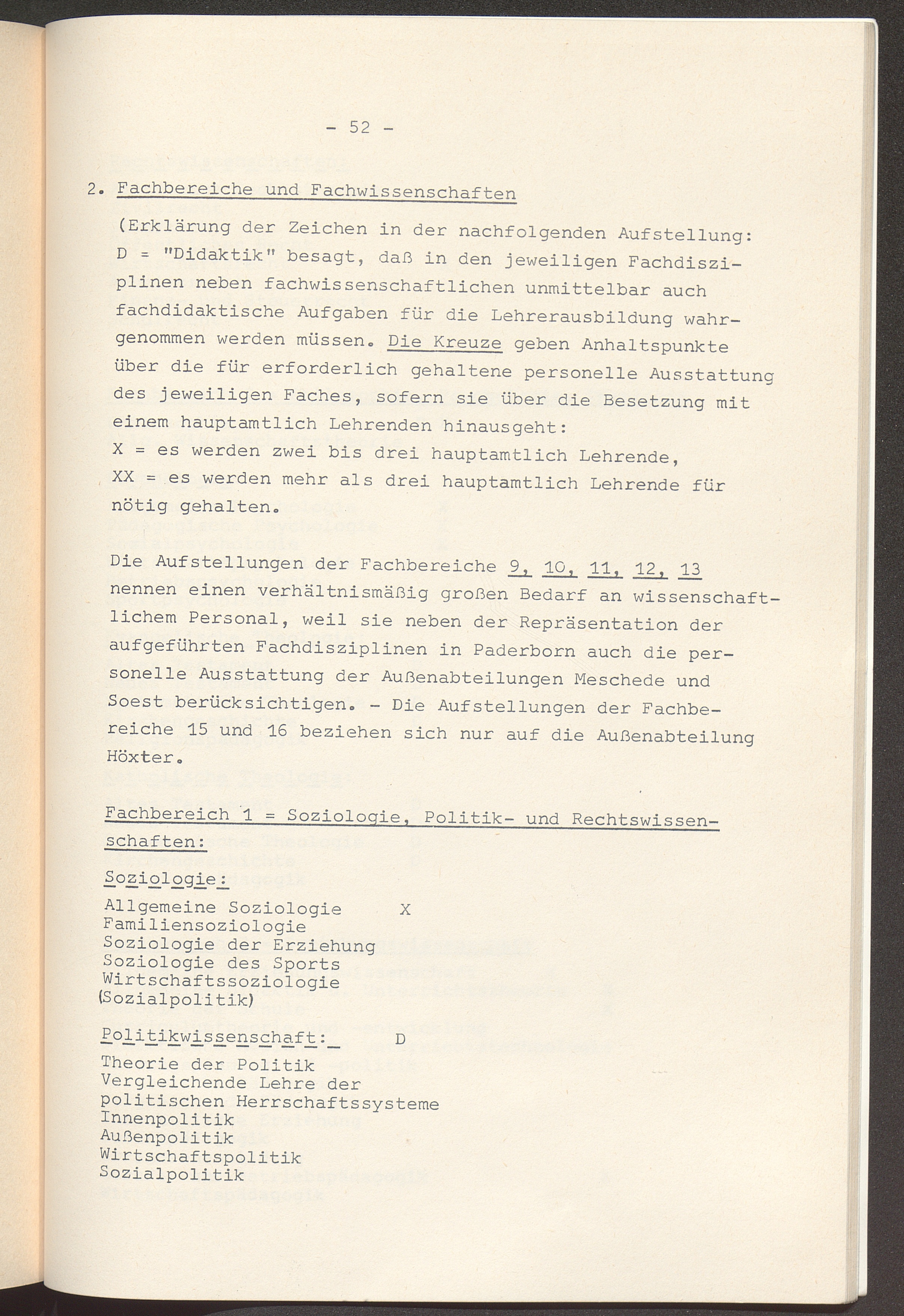 - 52 -

2. Fachbereiche und Fachwissenschaften

(Erklärung der Zeichen in der nachfolgenden Aufstellung: D = "Didaktik" besagt, daß in den jeweiligen Fachdisziplinen neben fachwissenschaftlichen unmittelbar auch fachdidaktische Aufgaben für die Lehrerausbildung wahrgenommen werden müssen. Die Kreuze geben Anhaltspunkte über die für erforderlich gehaltene personelle Ausstattung des jeweiligen Faches, sofern sie über die Besetzung mit einem hauptamtlich Lehrenden hinausgeht:
X = es werden zwei bis drei hauptamtlich Lehrende,
XX = es werden mehr als drei hauptamtlich Lehrende für nötig gehalten.

Die Aufstellungen der Fachbereiche 9, 10, 11, 12, 13 nennen einen verhältnismäßig großen Bedarf an wissenschaftlichem Personal, weil sie neben der Repräsentation der aufgeführten Fachdisziplinen in Paderborn auch die personelle Ausstattung der Außenabteilungen Meschede und Soest berücksichtigen. - Die Aufstellungen der Fachbereiche 15 und 16 beziehen sich nur auf die Außenabteilung Höxter.

Fachbereich 1 = Soziologie, Politik- und Rechtswissenschaften:

Soziologie:

Allgemeine Soziologie X
Familiensoziologie
Soziologie der Erziehung
Soziologie des Sports
Wirtschaftssoziologie
(Sozialpolitik)

Politikwissenschaft: D

Theorie der Politik
Vergleichende Lehre der politischen Herrschaftssysteme
Innenpolitik
Außenpolitik
Wirtschaftspolitik
Sozialpolitik